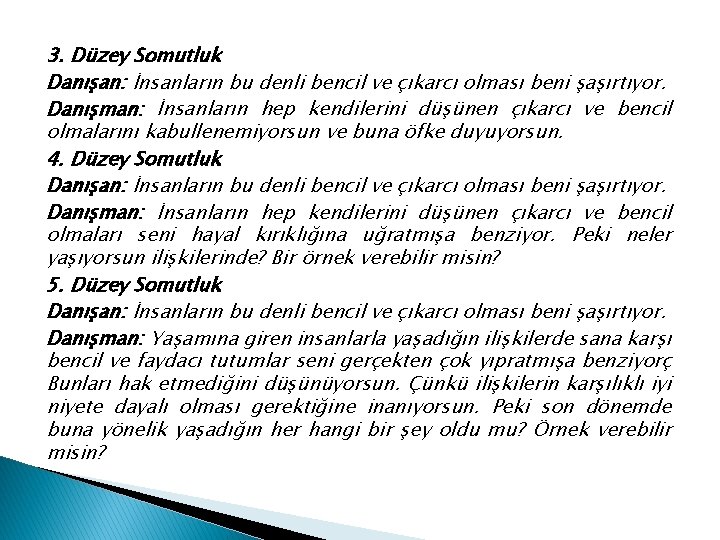 3. Düzey Somutluk

Danışan: İnsanların bu denli bencil ve çıkarcı olması beni şaşırtıyor.

Danışman: İnsanların hep kendilerini düşünen çıkarcı ve bencil olmalarını kabullenemiyorsun ve buna öfke duyuyorsun.

4. Düzey Somutluk

Danışan: İnsanların bu denli bencil ve çıkarcı olması beni şaşırtıyor.

Danışman: İnsanların hep kendilerini düşünen çıkarcı ve bencil olmaları seni hayal kırıklığına uğratmışa benziyor. Peki neler yaşıyorsun ilişkilerinde? Bir örnek verebilir misin?

5. Düzey Somutluk

Danışan: İnsanların bu denli bencil ve çıkarcı olması beni şaşırtıyor.

Danışman: Yaşamına giren insanlarla yaşadığın ilişkilerde sana karşı bencil ve faydacı tutumlar seni gerçekten çok yıpratmışa benziyorç Bunları hak etmediğini düşünüyorsun. Çünkü ilişkilerin karşılıklı iyi niyete dayalı olması gerektiğine inanıyorsun. Peki son dönemde buna yönelik yaşadığın her hangi bir şey oldu mu? Örnek verebilir misin?